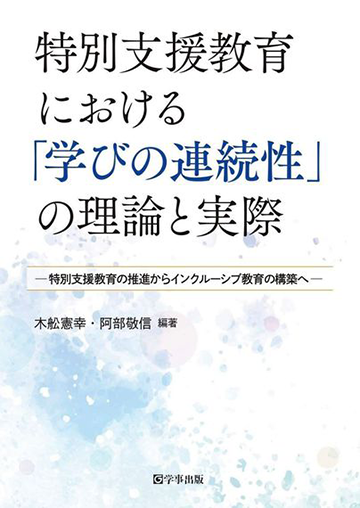 特別支援教育
における
「学びの連続性」
の理論と実際

―特別支援教育の推進からインクルーシブ教育の構築へ―

木舩憲幸・阿部敬信 編著

学事出版